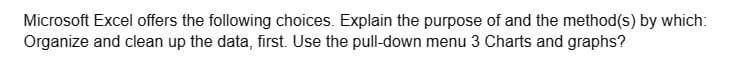 Microsoft Excel offers the following choices. Explain the purpose of and the method(s) by which: Organize and clean up the data, first. Use the pull-down menu 3 Charts and graphs?